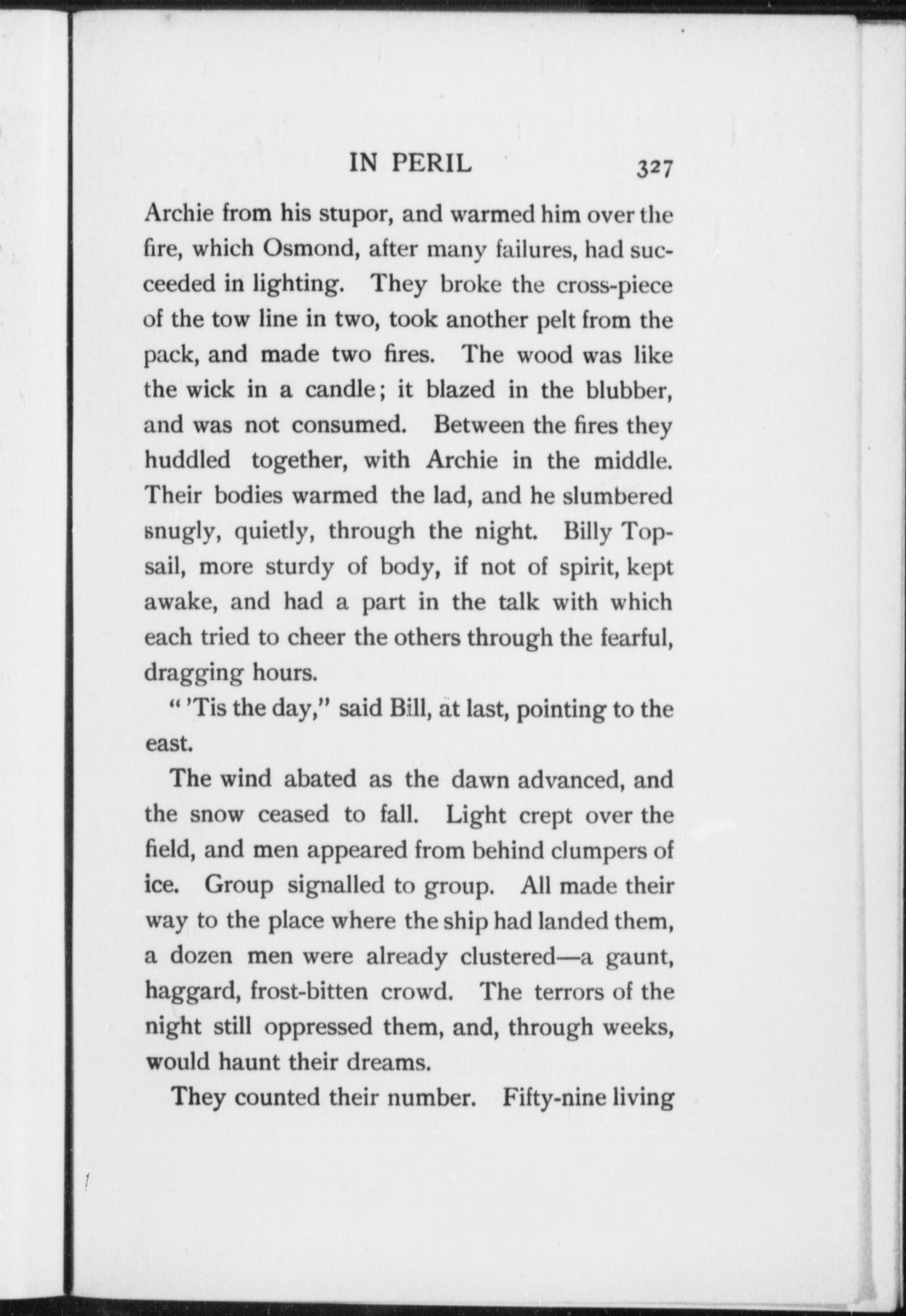 IN PERIL 327

Archie from his stupor, and warmed him over the fire, which Osmond, after many failures, had succeeded in lighting. They broke the cross-piece of the tow line in two, took another pelt from the pack, and made two fires. The wood was like the wick in a candle; it blazed in the blubber, and was not consumed. Between the fires they huddled together, with Archie in the middle. Their bodies warmed the lad, and he slumbered snugly, quietly, through the night. Billy Topsail, more sturdy of body, if not of spirit, kept awake, and had a part in the talk with which each tried to cheer the others through the fearful, dragging hours.

" 'Tis the day," said Bill, at last, pointing to the east.

The wind abated as the dawn advanced, and the snow ceased to fall. Light crept over the field, and men appeared from behind clumpers of ice. Group signalled to group. All made their way to the place where the ship had landed them, a dozen men were already clustered—a gaunt, haggard, frost-bitten crowd. The terrors of the night still oppressed them, and, through weeks, would haunt their dreams.

They counted their number. Fifty-nine living